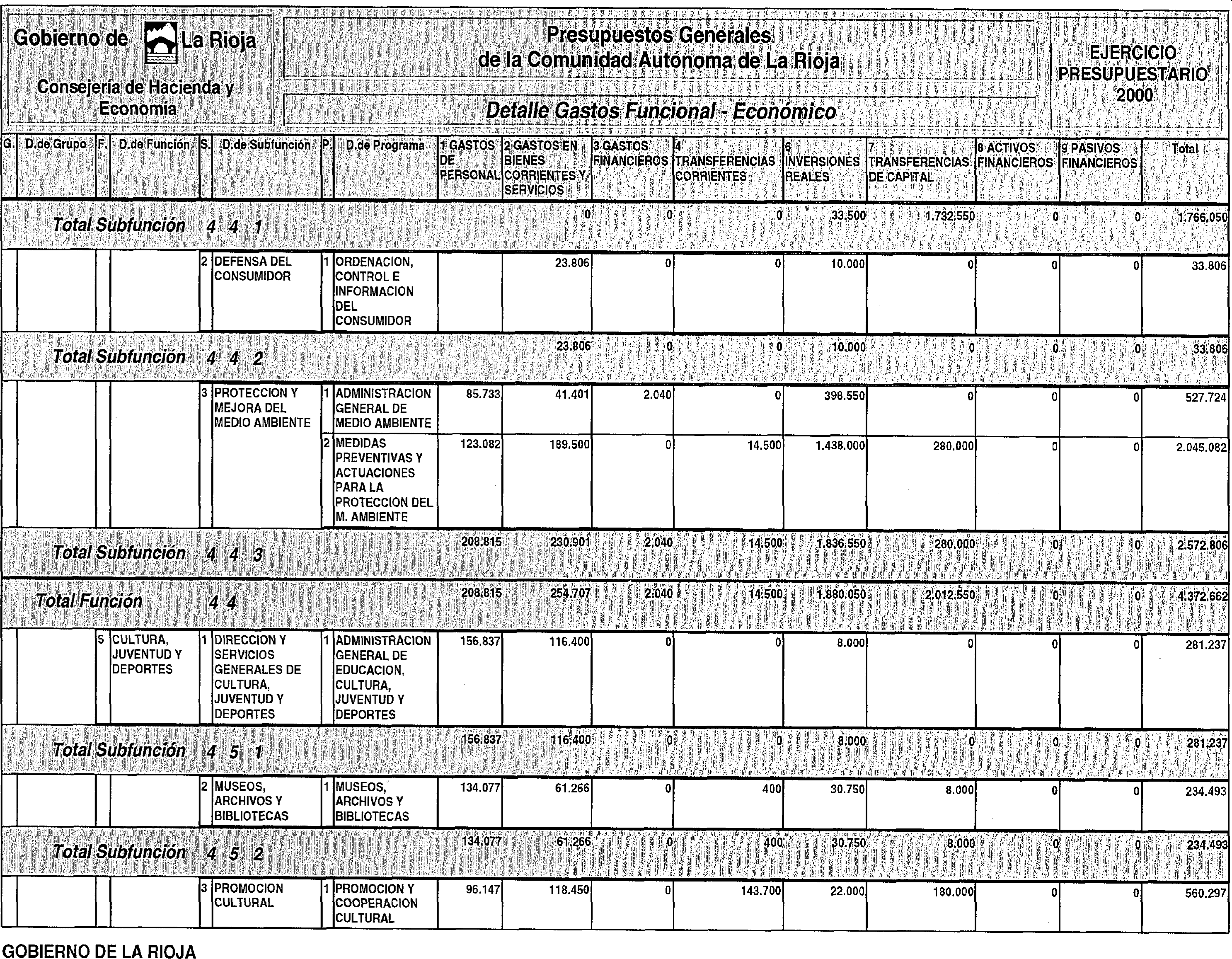 Gobierno de La Rioja

Consejería de Hacienda y Economía

Presupuestos Generales de la Comunidad Autónoma de La Rioja

Detalle Gastos Funcional - Económico

EJERCICIO PRESUPUESTARIO 2000

| G. | D.de Grupo | F. | D.de Función | S. | D.de Subfunción | P. | D.de Programa | 1 GASTOS DE PERSONAL | 2 GASTOS EN BIENES CORRIENTES Y SERVICIOS | 3 GASTOS FINANCIEROS | 4 TRANSFERENCIAS CORRIENTES | 6 INVERSIONES REALES | 7 TRANSFERENCIAS DE CAPITAL | 8 ACTIVOS FINANCIEROS | 9 PASIVOS FINANCIEROS | Total |
|---|---|---|---|---|---|---|---|---|---|---|---|---|---|---|---|---|
| Total Subfunción 4 4 1 | | | | | | | | | 0 | 0 | 0 | 33.500 | 1.732.550 | 0 | 0 | 1.766.050 |
| | | | | 2 | DEFENSA DEL CONSUMIDOR | 1 | ORDENACION, CONTROL E INFORMACION DEL CONSUMIDOR | | 23.806 | 0 | 0 | 10.000 | 0 | 0 | 0 | 33.806 |
| Total Subfunción 4 4 2 | | | | | | | | | 23.806 | 0 | 0 | 10.000 | 0 | 0 | 0 | 33.806 |
| | | | | 3 | PROTECCION Y MEJORA DEL MEDIO AMBIENTE | 1 | ADMINISTRACION GENERAL DE MEDIO AMBIENTE | 85.733 | 41.401 | 2.040 | 0 | 398.550 | 0 | 0 | 0 | 527.724 |
| | | | | | | 2 | MEDIDAS PREVENTIVAS Y ACTUACIONES PARA LA PROTECCION DEL M. AMBIENTE | 123.082 | 189.500 | 0 | 14.500 | 1.438.000 | 280.000 | 0 | 0 | 2.045.082 |
| Total Subfunción 4 4 3 | | | | | | | | 208.815 | 230.901 | 2.040 | 14.500 | 1.836.550 | 280.000 | 0 | 0 | 2.572.806 |
| Total Función 4 4 | | | | | | | | 208.815 | 254.707 | 2.040 | 14.500 | 1.880.050 | 2.012.550 | 0 | 0 | 4.372.662 |
| | | 5 | CULTURA, JUVENTUD Y DEPORTES | 1 | DIRECCION Y SERVICIOS GENERALES DE CULTURA, JUVENTUD Y DEPORTES | 1 | ADMINISTRACION GENERAL DE EDUCACION, CULTURA, JUVENTUD Y DEPORTES | 156.837 | 116.400 | 0 | 0 | 8.000 | 0 | 0 | 0 | 281.237 |
| Total Subfunción 4 5 1 | | | | | | | | 156.837 | 116.400 | 0 | 0 | 8.000 | 0 | 0 | 0 | 281.237 |
| | | | | 2 | MUSEOS, ARCHIVOS Y BIBLIOTECAS | 1 | MUSEOS, ARCHIVOS Y BIBLIOTECAS | 134.077 | 61.266 | 0 | 400 | 30.750 | 8.000 | 0 | 0 | 234.493 |
| Total Subfunción 4 5 2 | | | | | | | | 134.077 | 61.266 | 0 | 400 | 30.750 | 8.000 | 0 | 0 | 234.493 |
| | | | | 3 | PROMOCION CULTURAL | 1 | PROMOCION Y COOPERACION CULTURAL | 96.147 | 118.450 | 0 | 143.700 | 22.000 | 180.000 | 0 | 0 | 560.297 |

GOBIERNO DE LA RIOJA